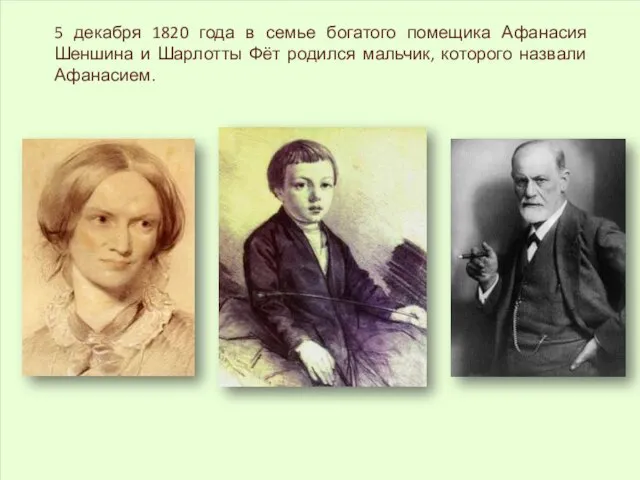 5 декабря 1820 года в семье богатого помещика Афанасия Шеншина и Шарлотты Фёт родился мальчик, которого назвали Афанасием.